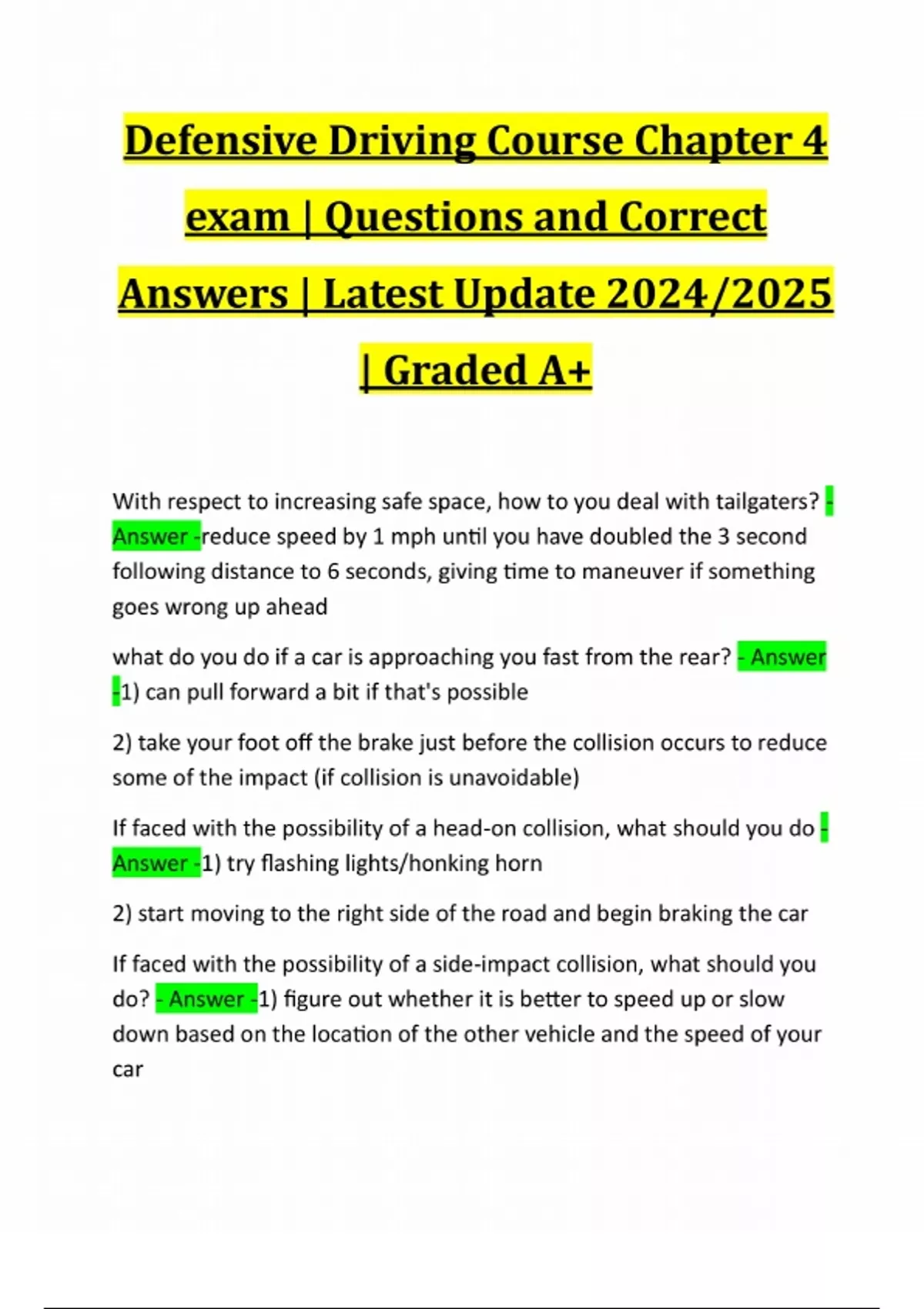 Defensive Driving Course Chapter 4 exam | Questions and Correct Answers | Latest Update 2024/2025 | Graded A+

With respect to increasing safe space, how to you deal with tailgaters? - Answer -reduce speed by 1 mph until you have doubled the 3 second following distance to 6 seconds, giving time to maneuver if something goes wrong up ahead

what do you do if a car is approaching you fast from the rear? - Answer -1) can pull forward a bit if that's possible

2) take your foot off the brake just before the collision occurs to reduce some of the impact (if collision is unavoidable)

If faced with the possibility of a head-on collision, what should you do - Answer -1) try flashing lights/honking horn

2) start moving to the right side of the road and begin braking the car

If faced with the possibility of a side-impact collision, what should you do? - Answer -1) figure out whether it is better to speed up or slow down based on the location of the other vehicle and the speed of your car